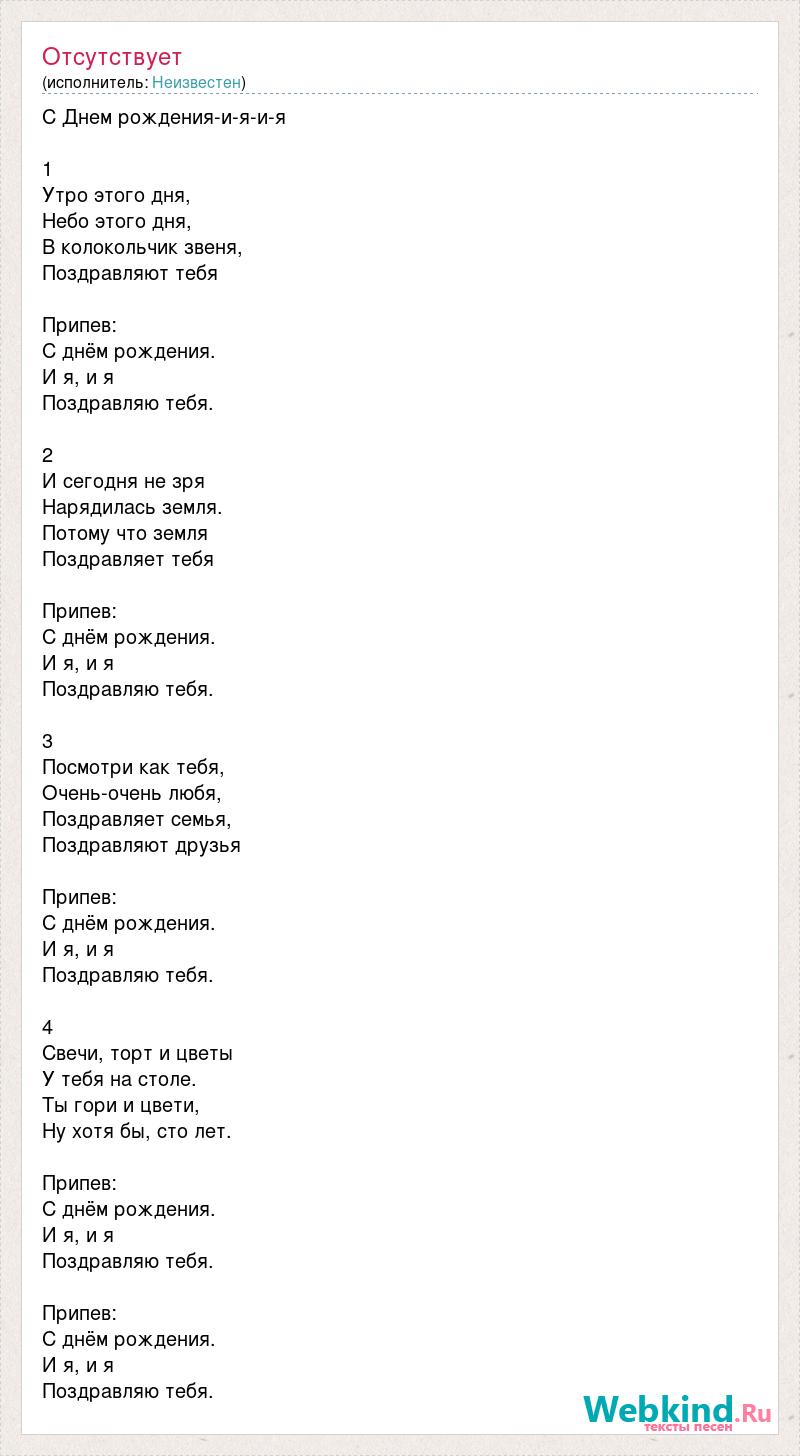 Отсутствует
(исполнитель: Неизвестен)

С Днем рождения-и-я-и-я

1
Утро этого дня,
Небо этого дня,
В колокольчик звеня,
Поздравляют тебя

Припев:
С днём рождения.
И я, и я
Поздравляю тебя.

2
И сегодня не зря
Нарядилась земля.
Потому что земля
Поздравляет тебя

Припев:
С днём рождения.
И я, и я
Поздравляю тебя.

3
Посмотри как тебя,
Очень-очень любя,
Поздравляет семья,
Поздравляют друзья

Припев:
С днём рождения.
И я, и я
Поздравляю тебя.

4
Свечи, торт и цветы
У тебя на столе.
Ты гори и цвети,
Ну хотя бы, сто лет.

Припев:
С днём рождения.
И я, и я
Поздравляю тебя.

Припев:
С днём рождения.
И я, и я
Поздравляю тебя.

Webkind.Ru
тексты песен